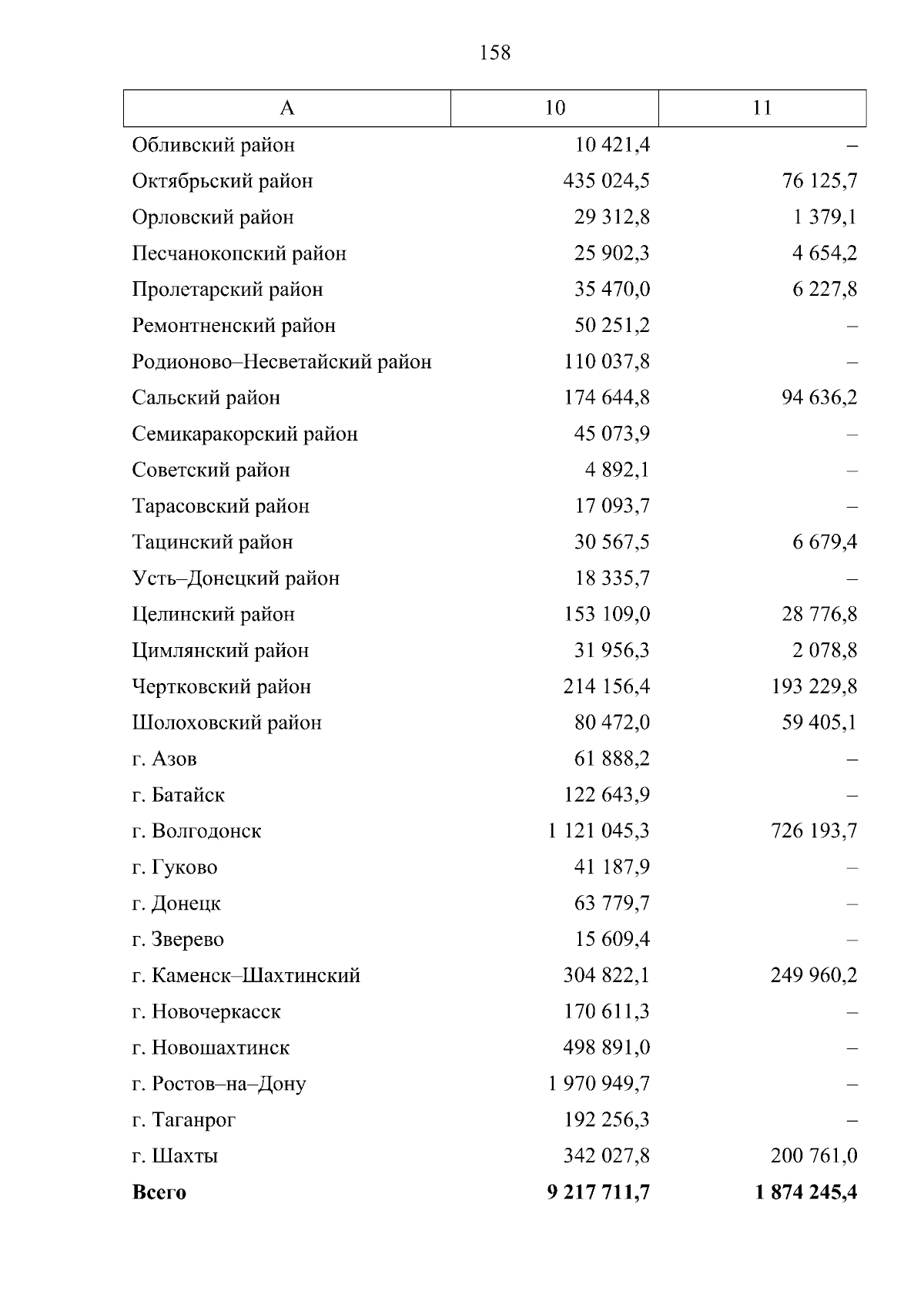 158

| А | 10 | 11 |
|---|---|---|
| Обливский район | 10 421,4 | – |
| Октябрьский район | 435 024,5 | 76 125,7 |
| Орловский район | 29 312,8 | 1 379,1 |
| Песчанокопский район | 25 902,3 | 4 654,2 |
| Пролетарский район | 35 470,0 | 6 227,8 |
| Ремонтненский район | 50 251,2 | – |
| Родионово–Несветайский район | 110 037,8 | – |
| Сальский район | 174 644,8 | 94 636,2 |
| Семикаракорский район | 45 073,9 | – |
| Советский район | 4 892,1 | – |
| Тарасовский район | 17 093,7 | – |
| Тацинский район | 30 567,5 | 6 679,4 |
| Усть–Донецкий район | 18 335,7 | – |
| Целинский район | 153 109,0 | 28 776,8 |
| Цимлянский район | 31 956,3 | 2 078,8 |
| Чертковский район | 214 156,4 | 193 229,8 |
| Шолоховский район | 80 472,0 | 59 405,1 |
| г. Азов | 61 888,2 | – |
| г. Батайск | 122 643,9 | – |
| г. Волгодонск | 1 121 045,3 | 726 193,7 |
| г. Гуково | 41 187,9 | – |
| г. Донецк | 63 779,7 | – |
| г. Зверево | 15 609,4 | – |
| г. Каменск–Шахтинский | 304 822,1 | 249 960,2 |
| г. Новочеркасск | 170 611,3 | – |
| г. Новошахтинск | 498 891,0 | – |
| г. Ростов–на–Дону | 1 970 949,7 | – |
| г. Таганрог | 192 256,3 | – |
| г. Шахты | 342 027,8 | 200 761,0 |
| **Всего** | **9 217 711,7** | **1 874 245,4** |